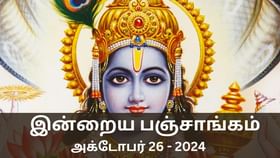 இன்றைய பஞ்சாங்கம்
அக்டோபர் 26 - 2024